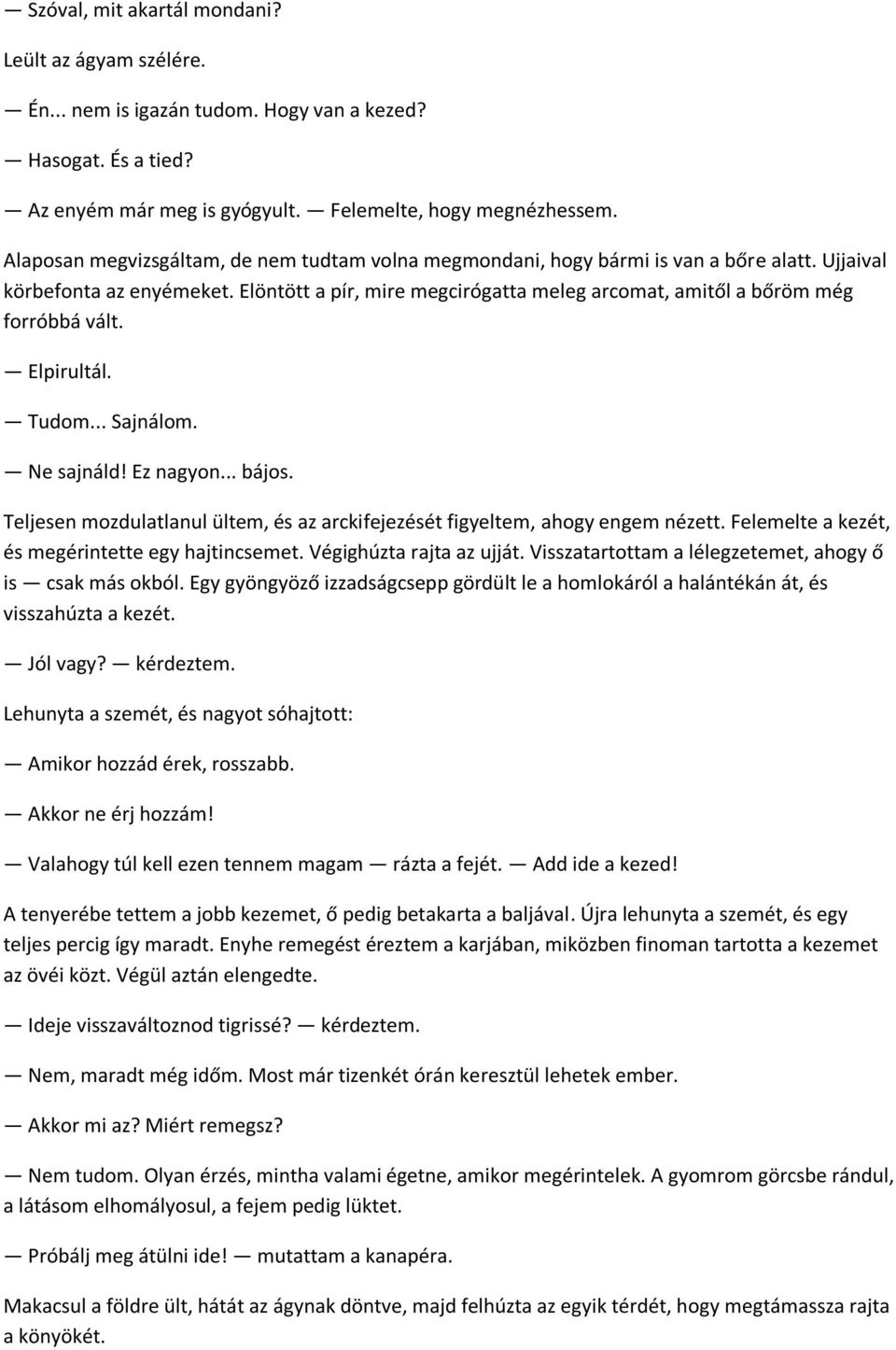 — Szóval, mit akartál mondani?

Leült az ágyam szélére.

— Én... nem is igazán tudom. Hogy van a kezed?

— Hasogat. És a tied?

— Az enyém már meg is gyógyult. — Felemelte, hogy megnézhessem.

Alaposan megvizsgáltam, de nem tudtam volna megmondani, hogy bármi is van a bőre alatt. Ujjaival körbefonta az enyémeket. Elöntött a pír, mire megcirógatta meleg arcomat, amitől a bőröm még forróbbá vált.

— Elpirultál.

— Tudom... Sajnálom.

— Ne sajnáld! Ez nagyon... bájos.

Teljesen mozdulatlanul ültem, és az arckifejezését figyeltem, ahogy engem nézett. Felemelte a kezét, és megérintette egy hajtincsemet. Végighúzta rajta az ujját. Visszatartottam a lélegzetemet, ahogy ő is — csak más okból. Egy gyöngyöző izzadságcsepp gördült le a homlokáról a halántékán át, és visszahúzta a kezét.

— Jól vagy? — kérdeztem.

Lehunyta a szemét, és nagyot sóhajtott:

— Amikor hozzád érek, rosszabb.

— Akkor ne érj hozzám!

— Valahogy túl kell ezen tennem magam — rázta a fejét. — Add ide a kezed!

A tenyerébe tettem a jobb kezemet, ő pedig betakarta a baljával. Újra lehunyta a szemét, és egy teljes percig így maradt. Enyhe remegést éreztem a karjában, miközben finoman tartotta a kezemet az övéi közt. Végül aztán elengedte.

— Ideje visszaváltoznod tigrissé? — kérdeztem.

— Nem, maradt még időm. Most már tizenkét órán keresztül lehetek ember.

— Akkor mi az? Miért remegsz?

— Nem tudom. Olyan érzés, mintha valami égetne, amikor megérintelek. A gyomrom görcsbe rándul, a látásom elhomályosul, a fejem pedig lüktet.

— Próbálj meg átülni ide! — mutattam a kanapéra.

Makacsul a földre ült, hátát az ágynak döntve, majd felhúzta az egyik térdét, hogy megtámassza rajta a könyökét.